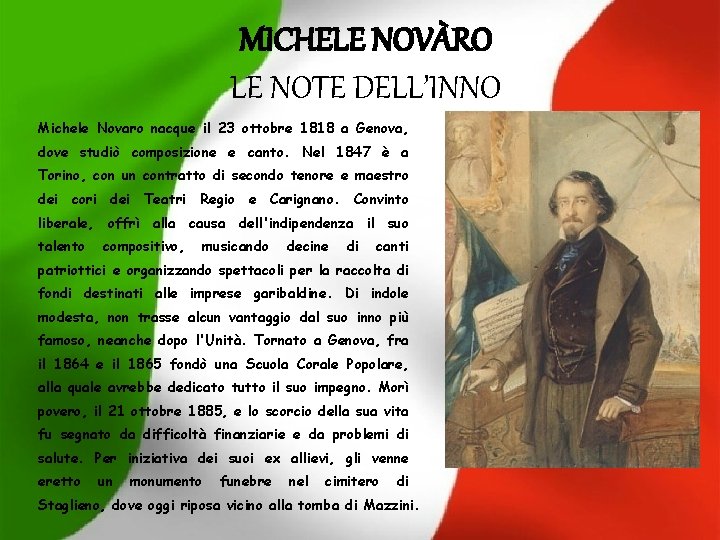 MICHELE NOVÀRO
LE NOTE DELL'INNO

Michele Novaro nacque il 23 ottobre 1818 a Genova, dove studiò composizione e canto. Nel 1847 è a Torino, con un contratto di secondo tenore e maestro dei cori dei Teatri Regio e Carignano. Convinto liberale, offrì alla causa dell'indipendenza il suo talento compositivo, musicando decine di canti patriottici e organizzando spettacoli per la raccolta di fondi destinati alle imprese garibaldine. Di indole modesta, non trasse alcun vantaggio dal suo inno più famoso, neanche dopo l'Unità. Tornato a Genova, fra il 1864 e il 1865 fondò una Scuola Corale Popolare, alla quale avrebbe dedicato tutto il suo impegno. Morì povero, il 21 ottobre 1885, e lo scorcio della sua vita fu segnato da difficoltà finanziarie e da problemi di salute. Per iniziativa dei suoi ex allievi, gli venne eretto un monumento funebre nel cimitero di Staglieno, dove oggi riposa vicino alla tomba di Mazzini.